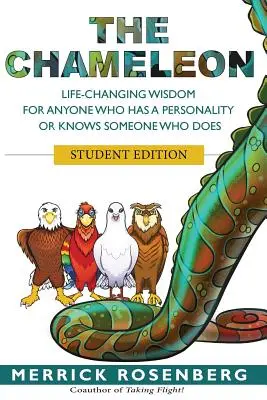 THE CHAMELEON

LIFE-CHANGING WISDOM FOR ANYONE WHO HAS A PERSONALITY OR KNOWS SOMEONE WHO DOES

STUDENT EDITION

MERRICK ROSENBERG

Coauthor of Taking Flight!